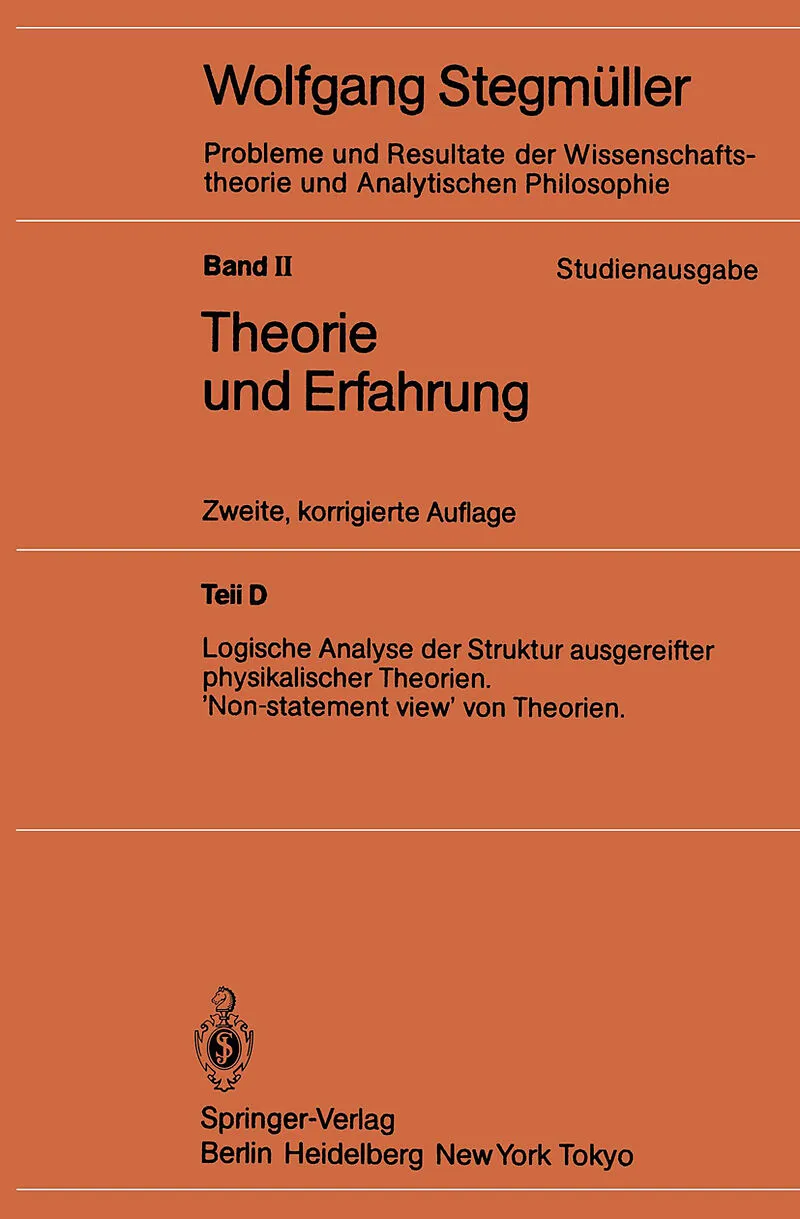 Wolfgang Stegmüller

Probleme und Resultate der Wissenschaftstheorie und Analytischen Philosophie

Band II Studienausgabe

Theorie und Erfahrung

Zweite, korrigierte Auflage

Teii D

Logische Analyse der Struktur ausgereifter physikalischer Theorien. 'Non-statement view' von Theorien.

Springer-Verlag
Berlin Heidelberg New York Tokyo